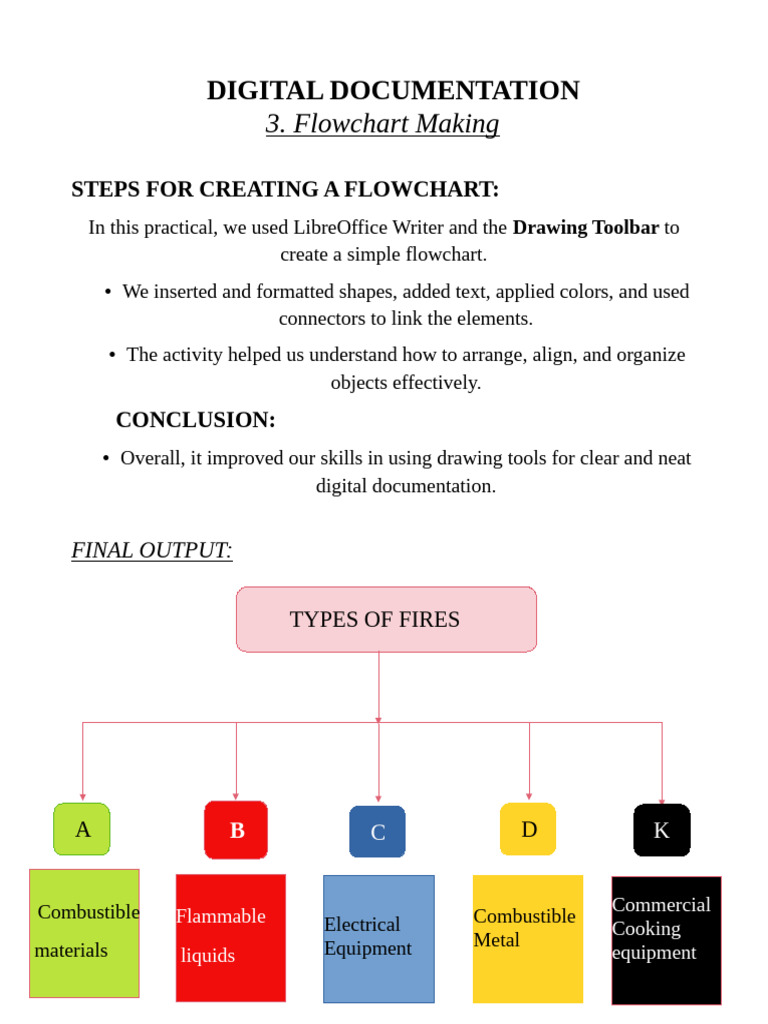 DIGITAL DOCUMENTATION
3. Flowchart Making

STEPS FOR CREATING A FLOWCHART:

In this practical, we used LibreOffice Writer and the Drawing Toolbar to create a simple flowchart.

• We inserted and formatted shapes, added text, applied colors, and used connectors to link the elements.

• The activity helped us understand how to arrange, align, and organize objects effectively.

CONCLUSION:

• Overall, it improved our skills in using drawing tools for clear and neat digital documentation.

FINAL OUTPUT:

TYPES OF FIRES

A

B

C

D

K

Combustible materials

Flammable liquids

Electrical Equipment

Combustible Metal

Commercial Cooking equipment